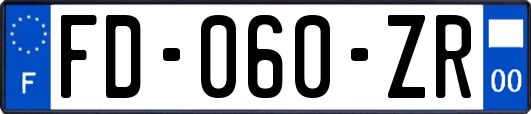 F

FD-060-ZR

00